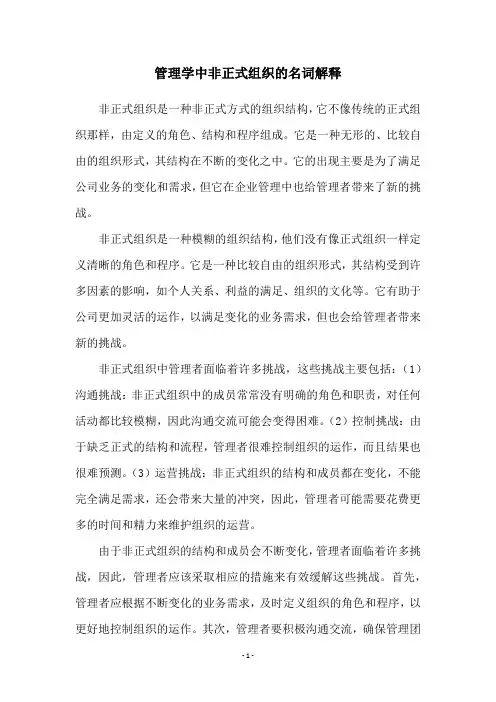 管理学中非正式组织的名词解释

非正式组织是一种非正式方式的组织结构，它不像传统的正式组织那样，由定义的角色、结构和程序组成。它是一种无形的、比较自由的组织形式，其结构在不断的变化之中。它的出现主要是为了满足公司业务的变化和需求，但它在企业管理中也给管理者带来了新的挑战。

非正式组织是一种模糊的组织结构，他们没有像正式组织一样定义清晰的角色和程序。它是一种比较自由的组织形式，其结构受到许多因素的影响，如个人关系、利益的满足、组织的文化等。它有助于公司更加灵活的运作，以满足变化的业务需求，但也会给管理者带来新的挑战。

非正式组织中管理者面临着许多挑战，这些挑战主要包括：（1）沟通挑战：非正式组织中的成员常常没有明确的角色和职责，对任何活动都比较模糊，因此沟通交流可能会变得困难。（2）控制挑战：由于缺乏正式的结构和流程，管理者很难控制组织的运作，而且结果也很难预测。（3）运营挑战：非正式组织的结构和成员都在变化，不能完全满足需求，还会带来大量的冲突，因此，管理者可能需要花费更多的时间和精力来维护组织的运营。

由于非正式组织的结构和成员会不断变化，管理者面临着许多挑战，因此，管理者应该采取相应的措施来有效缓解这些挑战。首先，管理者应根据不断变化的业务需求，及时定义组织的角色和程序，以更好地控制组织的运作。其次，管理者要积极沟通交流，确保管理团

- 1 -